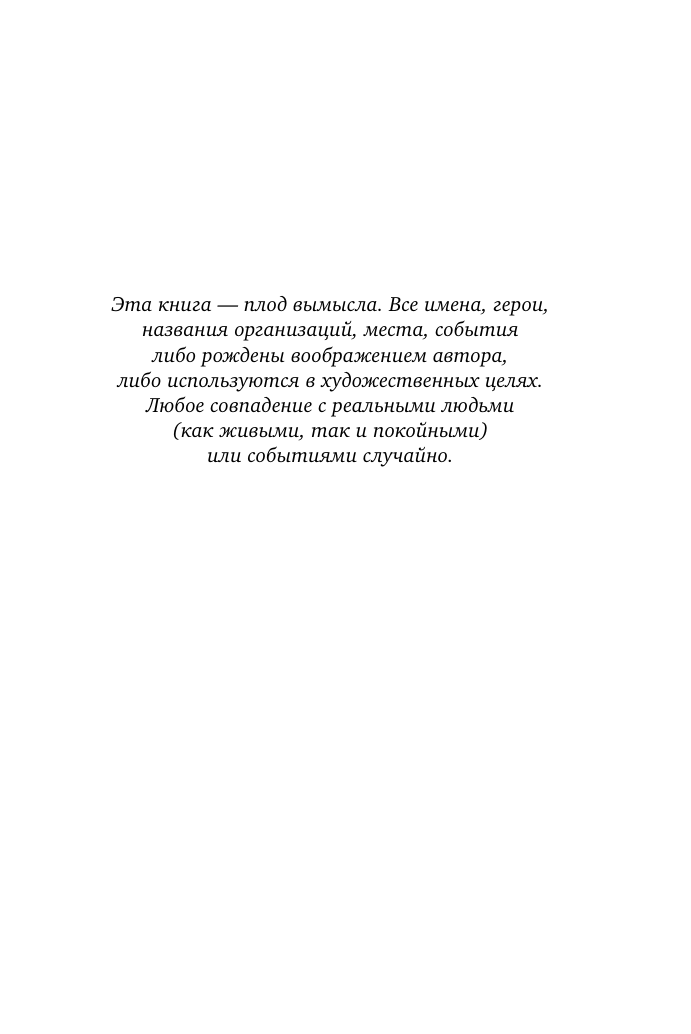 Эта книга — плод вымысла. Все имена, герои, названия организаций, места, события либо рождены воображением автора, либо используются в художественных целях. Любое совпадение с реальными людьми (как живыми, так и покойными) или событиями случайно.